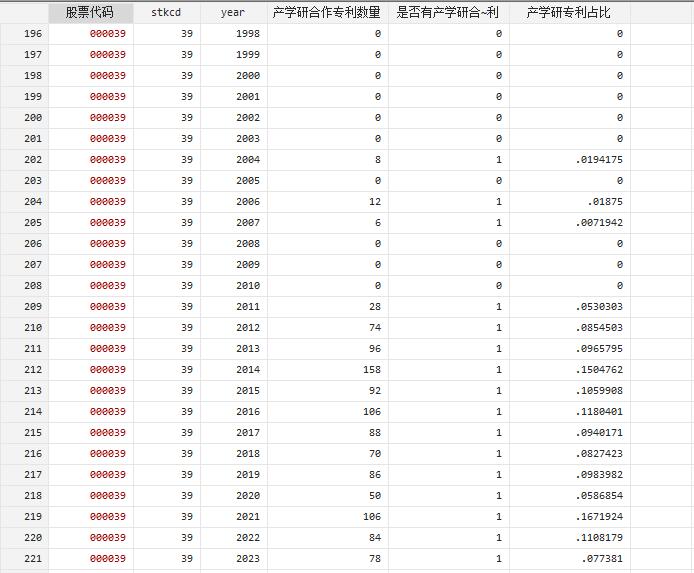 |  | 股票代码 | stkcd | year | 产学研合作专利数量 | 是否有产学研合~利 | 产学研专利占比 |
|---|---|---|---|---|---|---|
| 196 | 000039 | 39 | 1998 | 0 | 0 | 0 |
| 197 | 000039 | 39 | 1999 | 0 | 0 | 0 |
| 198 | 000039 | 39 | 2000 | 0 | 0 | 0 |
| 199 | 000039 | 39 | 2001 | 0 | 0 | 0 |
| 200 | 000039 | 39 | 2002 | 0 | 0 | 0 |
| 201 | 000039 | 39 | 2003 | 0 | 0 | 0 |
| 202 | 000039 | 39 | 2004 | 8 | 1 | .0194175 |
| 203 | 000039 | 39 | 2005 | 0 | 0 | 0 |
| 204 | 000039 | 39 | 2006 | 12 | 1 | .01875 |
| 205 | 000039 | 39 | 2007 | 6 | 1 | .0071942 |
| 206 | 000039 | 39 | 2008 | 0 | 0 | 0 |
| 207 | 000039 | 39 | 2009 | 0 | 0 | 0 |
| 208 | 000039 | 39 | 2010 | 0 | 0 | 0 |
| 209 | 000039 | 39 | 2011 | 28 | 1 | .0530303 |
| 210 | 000039 | 39 | 2012 | 74 | 1 | .0854503 |
| 211 | 000039 | 39 | 2013 | 96 | 1 | .0965795 |
| 212 | 000039 | 39 | 2014 | 158 | 1 | .1504762 |
| 213 | 000039 | 39 | 2015 | 92 | 1 | .1059908 |
| 214 | 000039 | 39 | 2016 | 106 | 1 | .1180401 |
| 215 | 000039 | 39 | 2017 | 88 | 1 | .0940171 |
| 216 | 000039 | 39 | 2018 | 70 | 1 | .0827423 |
| 217 | 000039 | 39 | 2019 | 86 | 1 | .0983982 |
| 218 | 000039 | 39 | 2020 | 50 | 1 | .0586854 |
| 219 | 000039 | 39 | 2021 | 106 | 1 | .1671924 |
| 220 | 000039 | 39 | 2022 | 84 | 1 | .1108179 |
| 221 | 000039 | 39 | 2023 | 78 | 1 | .077381 |